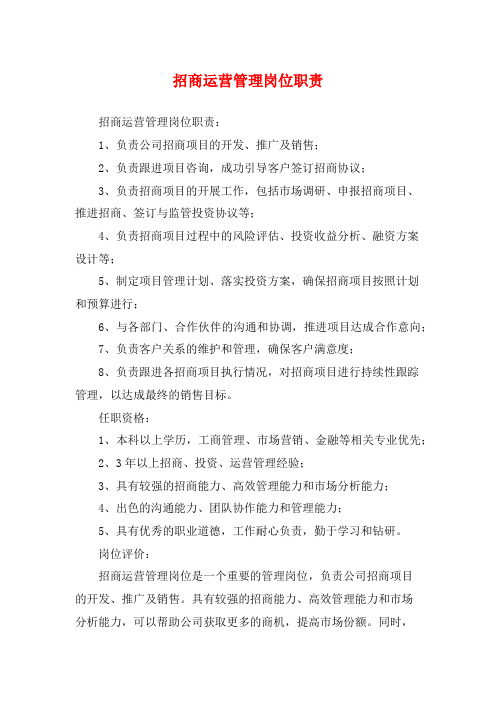 招商运营管理岗位职责

招商运营管理岗位职责：

1、负责公司招商项目的开发、推广及销售；

2、负责跟进项目咨询，成功引导客户签订招商协议；

3、负责招商项目的开展工作，包括市场调研、申报招商项目、推进招商、签订与监管投资协议等；

4、负责招商项目过程中的风险评估、投资收益分析、融资方案设计等；

5、制定项目管理计划、落实投资方案，确保招商项目按照计划和预算进行；

6、与各部门、合作伙伴的沟通和协调，推进项目达成合作意向；

7、负责客户关系的维护和管理，确保客户满意度；

8、负责跟进各招商项目执行情况，对招商项目进行持续性跟踪管理，以达成最终的销售目标。

任职资格：

1、本科以上学历，工商管理、市场营销、金融等相关专业优先；

2、3年以上招商、投资、运营管理经验；

3、具有较强的招商能力、高效管理能力和市场分析能力；

4、出色的沟通能力、团队协作能力和管理能力；

5、具有优秀的职业道德，工作耐心负责，勤于学习和钻研。

岗位评价：

招商运营管理岗位是一个重要的管理岗位，负责公司招商项目的开发、推广及销售。具有较强的招商能力、高效管理能力和市场分析能力，可以帮助公司获取更多的商机，提高市场份额。同时，